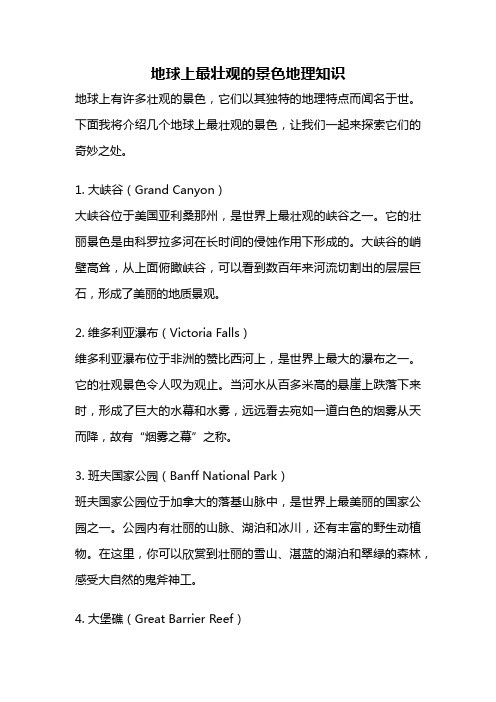 地球上最壮观的景色地理知识

地球上有许多壮观的景色，它们以其独特的地理特点而闻名于世。下面我将介绍几个地球上最壮观的景色，让我们一起来探索它们的奇妙之处。

1. 大峡谷（Grand Canyon）
大峡谷位于美国亚利桑那州，是世界上最壮观的峡谷之一。它的壮丽景色是由科罗拉多河在长时间的侵蚀作用下形成的。大峡谷的峭壁高耸，从上面俯瞰峡谷，可以看到数百年来河流切割出的层层巨石，形成了美丽的地质景观。

2. 维多利亚瀑布（Victoria Falls）
维多利亚瀑布位于非洲的赞比西河上，是世界上最大的瀑布之一。它的壮观景色令人叹为观止。当河水从百多米高的悬崖上跌落下来时，形成了巨大的水幕和水雾，远远看去宛如一道白色的烟雾从天而降，故有“烟雾之幕”之称。

3. 班夫国家公园（Banff National Park）
班夫国家公园位于加拿大的落基山脉中，是世界上最美丽的国家公园之一。公园内有壮丽的山脉、湖泊和冰川，还有丰富的野生动植物。在这里，你可以欣赏到壮丽的雪山、湛蓝的湖泊和翠绿的森林，感受大自然的鬼斧神工。

4. 大堡礁（Great Barrier Reef）